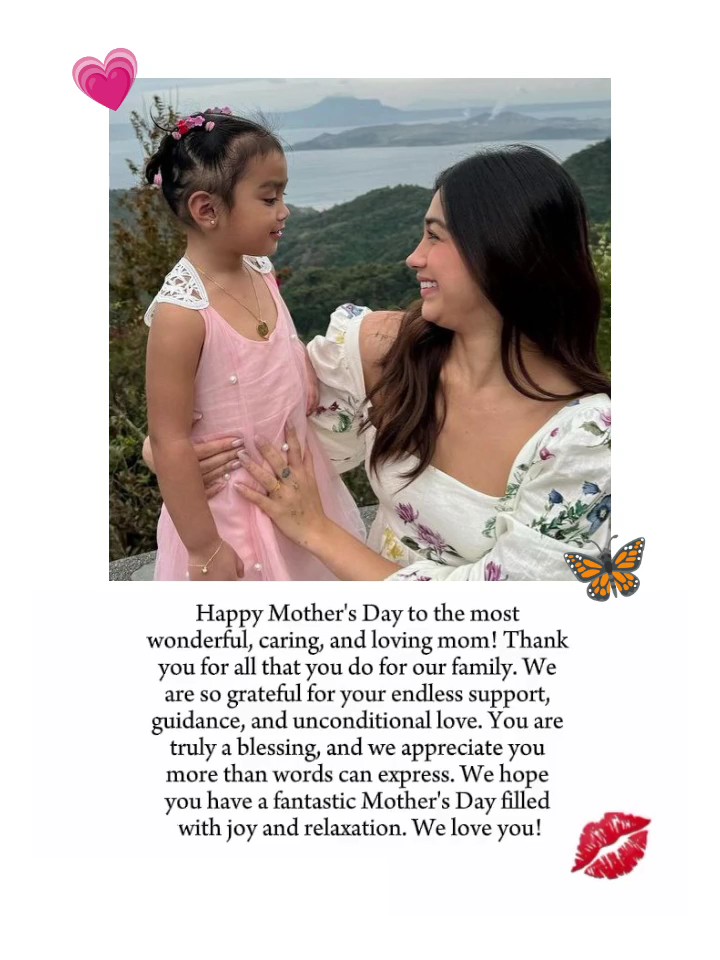 Happy Mother's Day to the most wonderful, caring, and loving mom! Thank you for all that you do for our family. We are so grateful for your endless support, guidance, and unconditional love. You are truly a blessing, and we appreciate you more than words can express. We hope you have a fantastic Mother's Day filled with joy and relaxation. We love you!